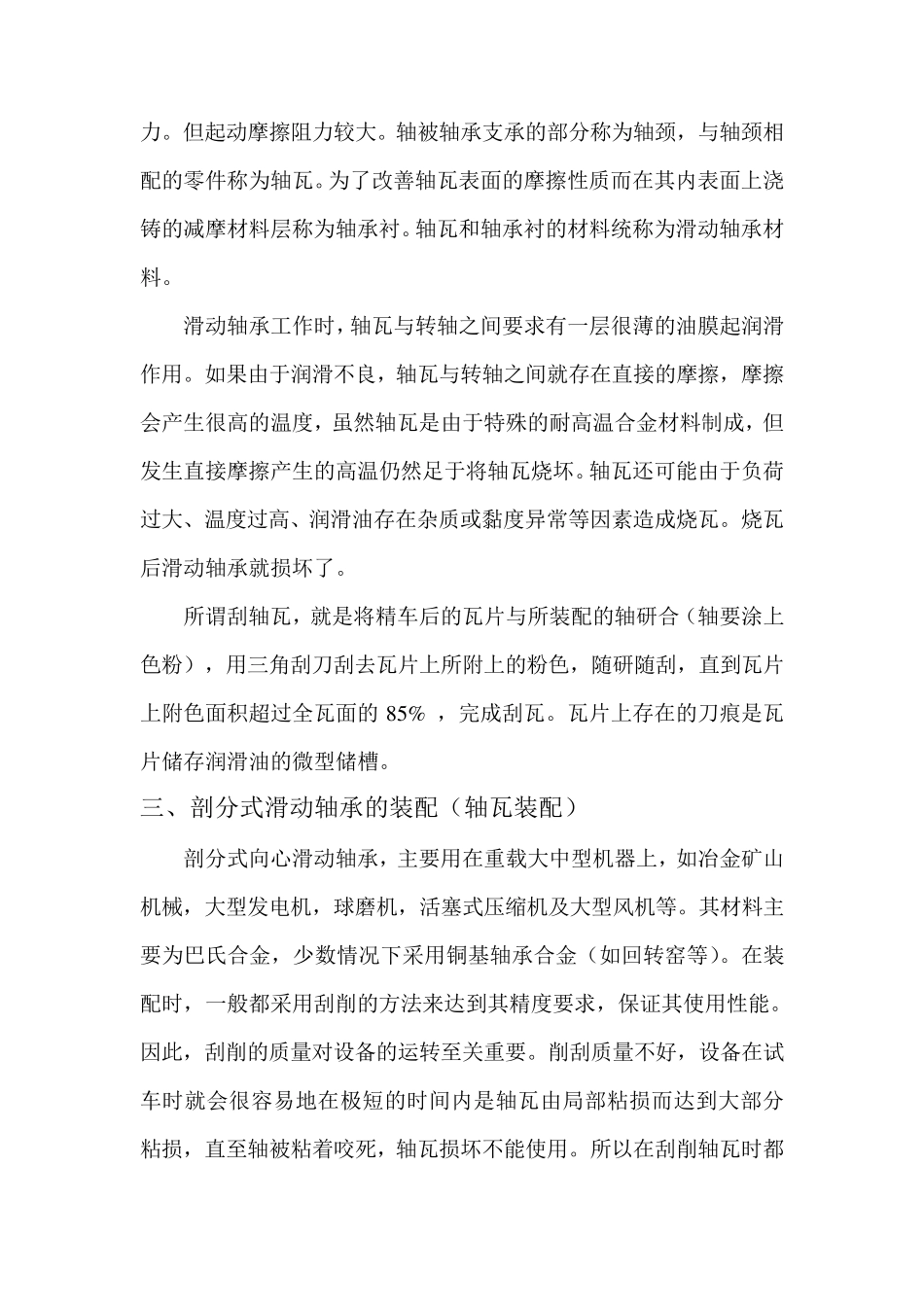 力。但起动摩擦阻力较大。轴被轴承支承的部分称为轴颈，与轴颈相配的零件称为轴瓦。为了改善轴瓦表面的摩擦性质而在其内表面上浇铸的减摩材料层称为轴承衬。轴瓦和轴承衬的材料统称为滑动轴承材料。

滑动轴承工作时，轴瓦与转轴之间要求有一层很薄的油膜起润滑作用。如果由于润滑不良，轴瓦与转轴之间就存在直接的摩擦，摩擦会产生很高的温度，虽然轴瓦是由于特殊的耐高温合金材料制成，但发生直接摩擦产生的高温仍然足于将轴瓦烧坏。轴瓦还可能由于负荷过大、温度过高、润滑油存在杂质或黏度异常等因素造成烧瓦。烧瓦后滑动轴承就损坏了。

所谓刮轴瓦，就是将精车后的瓦片与所装配的轴研合（轴要涂上色粉），用三角刮刀刮去瓦片上所附上的粉色，随研随刮，直到瓦片上附色面积超过全瓦面的 85% ，完成刮瓦。瓦片上存在的刀痕是瓦片储存润滑油的微型储槽。

三、剖分式滑动轴承的装配（轴瓦装配）

剖分式向心滑动轴承，主要用在重载大中型机器上，如冶金矿山机械，大型发电机，球磨机，活塞式压缩机及大型风机等。其材料主要为巴氏合金，少数情况下采用铜基轴承合金（如回转窑等）。在装配时，一般都采用刮削的方法来达到其精度要求，保证其使用性能。因此，刮削的质量对设备的运转至关重要。削刮质量不好，设备在试车时就会很容易地在极短的时间内是轴瓦由局部粘损而达到大部分粘损，直至轴被粘着咬死，轴瓦损坏不能使用。所以在刮削轴瓦时都